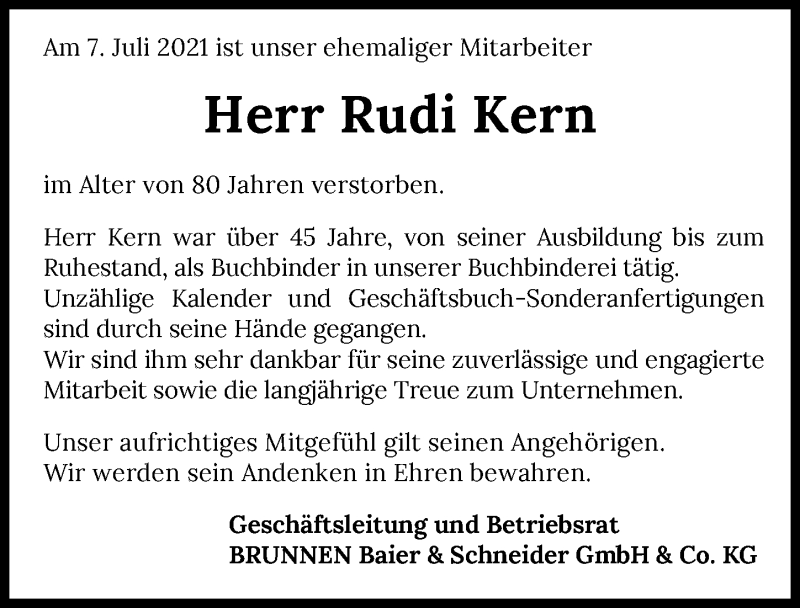 Am 7. Juli 2021 ist unser ehemaliger Mitarbeiter

Herr Rudi Kern

im Alter von 80 Jahren verstorben.

Herr Kern war über 45 Jahre, von seiner Ausbildung bis zum Ruhestand, als Buchbinder in unserer Buchbinderei tätig.
Unzählige Kalender und Geschäftsbuch-Sonderanfertigungen sind durch seine Hände gegangen.
Wir sind ihm sehr dankbar für seine zuverlässige und engagierte Mitarbeit sowie die langjährige Treue zum Unternehmen.

Unser aufrichtiges Mitgefühl gilt seinen Angehörigen.
Wir werden sein Andenken in Ehren bewahren.

Geschäftsleitung und Betriebsrat
BRUNNEN Baier & Schneider GmbH & Co. KG